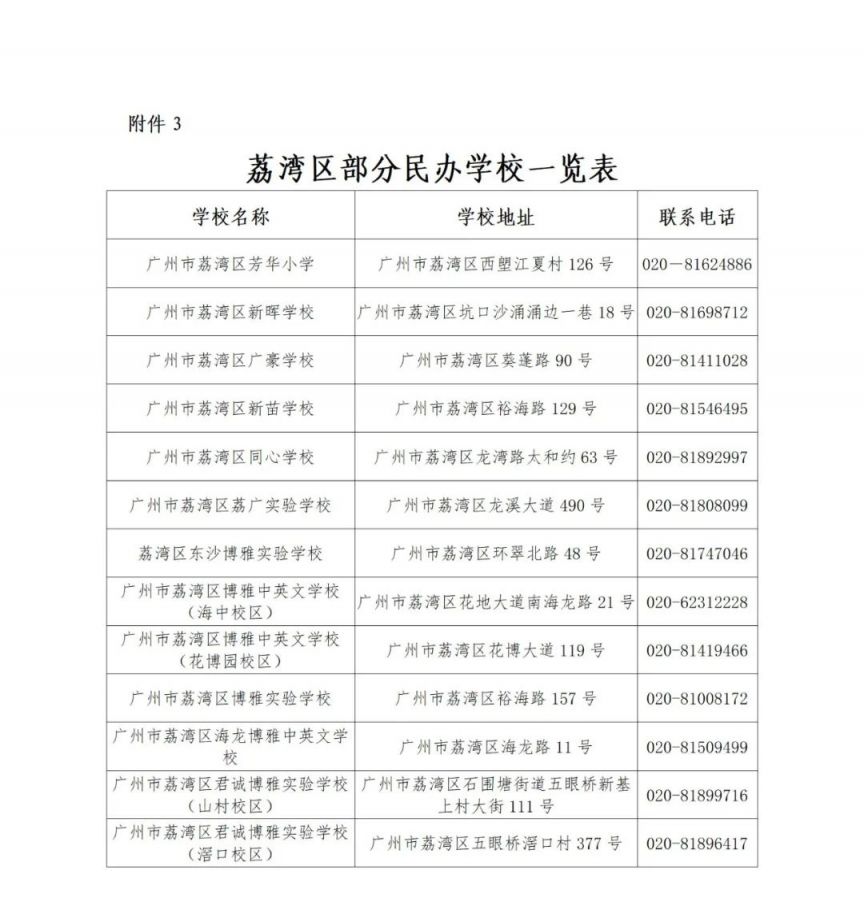 附件 3

荔湾区部分民办学校一览表

| 学校名称 | 学校地址 | 联系电话 |
|---|---|---|
| 广州市荔湾区芳华小学 | 广州市荔湾区西塱江夏村 126 号 | 020—81624886 |
| 广州市荔湾区新晖学校 | 广州市荔湾区坑口沙涌涌边一巷 18 号 | 020-81698712 |
| 广州市荔湾区广豪学校 | 广州市荔湾区葵蓬路 90 号 | 020-81411028 |
| 广州市荔湾区新苗学校 | 广州市荔湾区裕海路 129 号 | 020-81546495 |
| 广州市荔湾区同心学校 | 广州市荔湾区龙湾路太和约 63 号 | 020-81892997 |
| 广州市荔湾区荔广实验学校 | 广州市荔湾区龙溪大道 490 号 | 020-81808099 |
| 荔湾区东沙博雅实验学校 | 广州市荔湾区环翠北路 48 号 | 020-81747046 |
| 广州市荔湾区博雅中英文学校（海中校区） | 广州市荔湾区花地大道南海龙路 21 号 | 020-62312228 |
| 广州市荔湾区博雅中英文学校（花博园校区） | 广州市荔湾区花博大道 119 号 | 020-81419466 |
| 广州市荔湾区博雅实验学校 | 广州市荔湾区裕海路 157 号 | 020-81008172 |
| 广州市荔湾区海龙博雅中英文学校 | 广州市荔湾区海龙路 11 号 | 020-81509499 |
| 广州市荔湾区君诚博雅实验学校（山村校区） | 广州市荔湾区石围塘街道五眼桥新基上村大街 111 号 | 020-81899716 |
| 广州市荔湾区君诚博雅实验学校（滘口校区） | 广州市荔湾区五眼桥滘口村 377 号 | 020-81896417 |